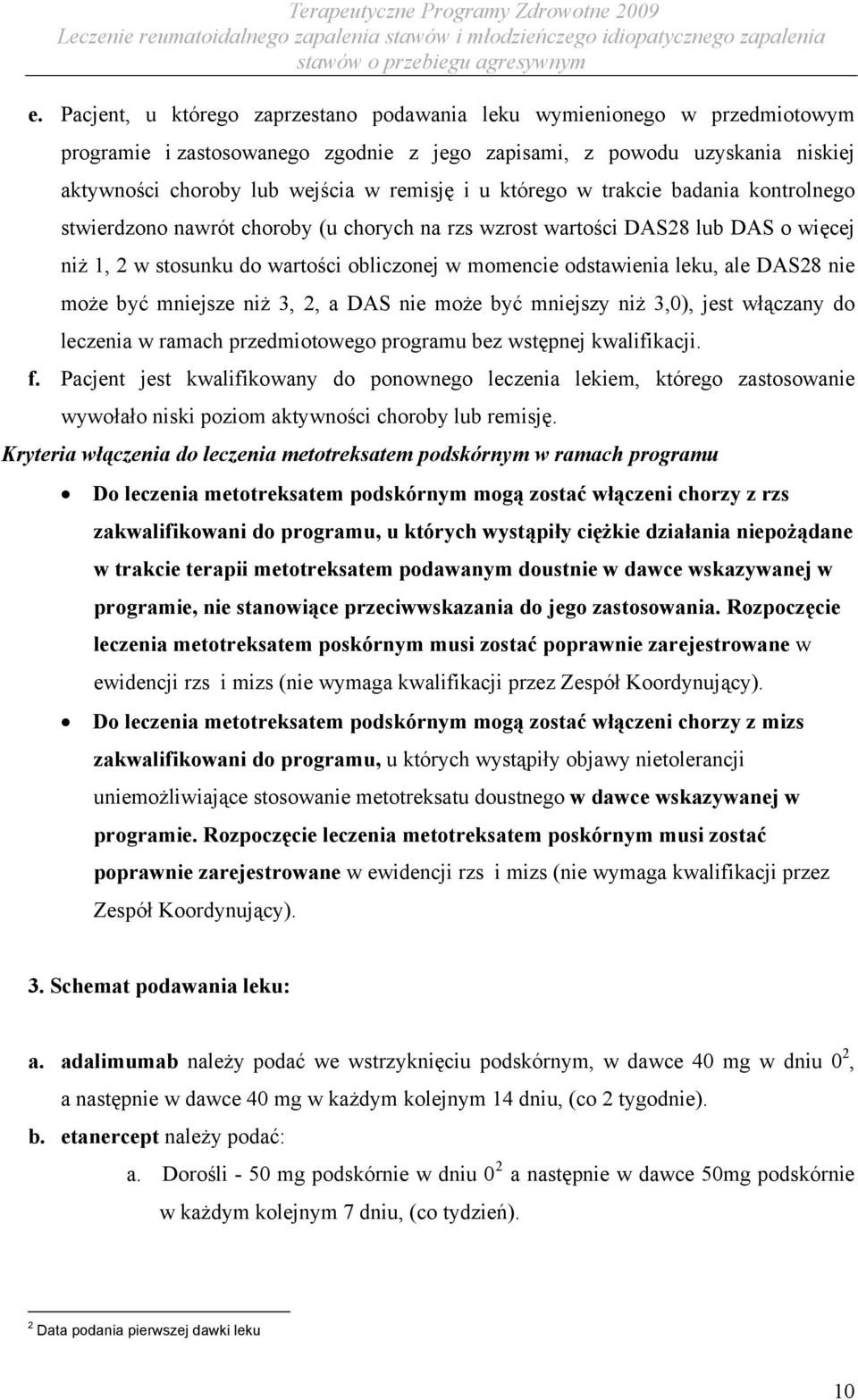 Terapeutyczne Programy Zdrowotne 2009
Leczenie reumatoidalnego zapalenia stawów i młodzieńczego idiopatycznego zapalenia stawów o przebiegu agresywnym

e. Pacjent, u którego zaprzestano podawania leku wymienionego w przedmiotowym programie i zastosowanego zgodnie z jego zapisami, z powodu uzyskania niskiej aktywności choroby lub wejścia w remisję i u którego w trakcie badania kontrolnego stwierdzono nawrót choroby (u chorych na rzs wzrost wartości DAS28 lub DAS o więcej niż 1, 2 w stosunku do wartości obliczonej w momencie odstawienia leku, ale DAS28 nie może być mniejsze niż 3, 2, a DAS nie może być mniejszy niż 3,0), jest włączany do leczenia w ramach przedmiotowego programu bez wstępnej kwalifikacji.

f. Pacjent jest kwalifikowany do ponownego leczenia lekiem, którego zastosowanie wywołało niski poziom aktywności choroby lub remisję.

Kryteria włączenia do leczenia metotreksatem podskórnym w ramach programu

• Do leczenia metotreksatem podskórnym mogą zostać włączeni chorzy z rzs zakwalifikowani do programu, u których wystąpiły ciężkie działania niepożądane w trakcie terapii metotreksatem podawanym doustnie w dawce wskazywanej w programie, nie stanowiące przeciwwskazania do jego zastosowania. Rozpoczęcie leczenia metotreksatem poskórnym musi zostać poprawnie zarejestrowane w ewidencji rzs i mizs (nie wymaga kwalifikacji przez Zespół Koordynujący).

• Do leczenia metotreksatem podskórnym mogą zostać włączeni chorzy z mizs zakwalifikowani do programu, u których wystąpiły objawy nietolerancji uniemożliwiające stosowanie metotreksatu doustnego w dawce wskazywanej w programie. Rozpoczęcie leczenia metotreksatem poskórnym musi zostać poprawnie zarejestrowane w ewidencji rzs i mizs (nie wymaga kwalifikacji przez Zespół Koordynujący).

3. Schemat podawania leku:

a. adalimumab należy podać we wstrzyknięciu podskórnym, w dawce 40 mg w dniu $0^2$, a następnie w dawce 40 mg w każdym kolejnym 14 dniu, (co 2 tygodnie).

b. etanercept należy podać:

a. Dorośli - 50 mg podskórnie w dniu $0^2$ a następnie w dawce 50mg podskórnie w każdym kolejnym 7 dniu, (co tydzień).

$^2$ Data podania pierwszej dawki leku

10